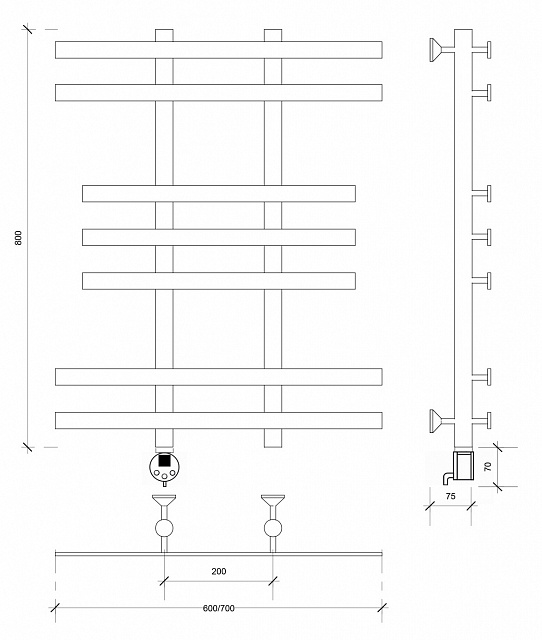 800

70

75

200

600/700